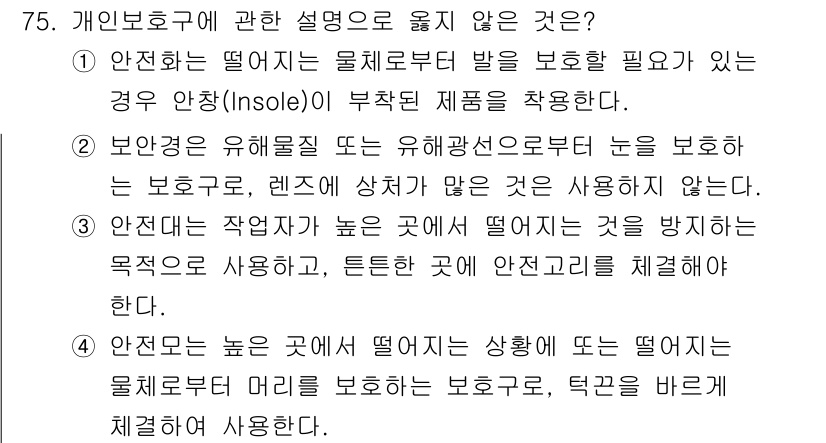 75. 개인보호구에 관한 설명으로 옳지 않은 것은?

① 안전화는 떨어지는 물체로부터 발을 보호할 필요가 있는 경우 안창(Insole)이 부착된 제품을 착용한다.

② 보안경은 유해물질 또는 유해광선으로부터 눈을 보호하는 보호구로, 렌즈에 상처가 많은 것은 사용하지 않는다.

③ 안전대는 작업자가 높은 곳에서 떨어지는 것을 방지하는 목적으로 사용하고, 튼튼한 곳에 안전고리를 체결해야 한다.

④ 안전모는 높은 곳에서 떨어지는 상황에 또는 떨어지는 물체로부터 머리를 보호하는 보호구로, 턱끈을 바르게 체결하여 사용한다.